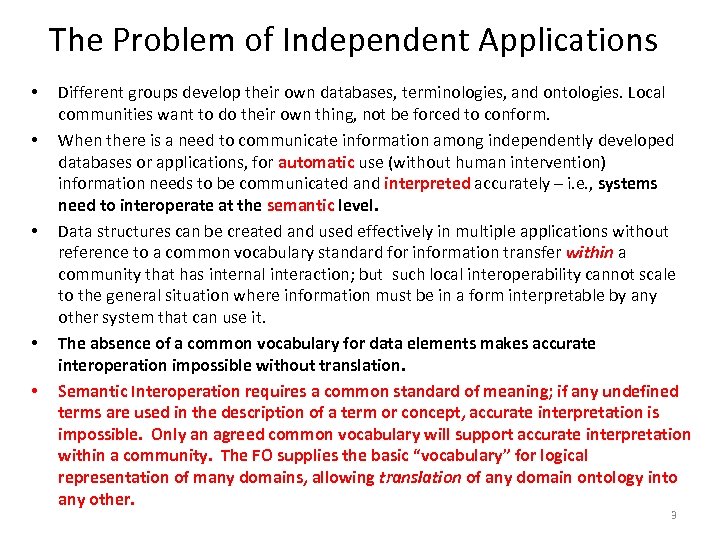 The Problem of Independent Applications

• Different groups develop their own databases, terminologies, and ontologies. Local communities want to do their own thing, not be forced to conform.

• When there is a need to communicate information among independently developed databases or applications, for automatic use (without human intervention) information needs to be communicated and interpreted accurately – i.e., systems need to interoperate at the semantic level.

• Data structures can be created and used effectively in multiple applications without reference to a common vocabulary standard for information transfer within a community that has internal interaction; but such local interoperability cannot scale to the general situation where information must be in a form interpretable by any other system that can use it.

• The absence of a common vocabulary for data elements makes accurate interoperation impossible without translation.

• Semantic Interoperation requires a common standard of meaning; if any undefined terms are used in the description of a term or concept, accurate interpretation is impossible. Only an agreed common vocabulary will support accurate interpretation within a community. The FO supplies the basic "vocabulary" for logical representation of many domains, allowing translation of any domain ontology into any other.

9